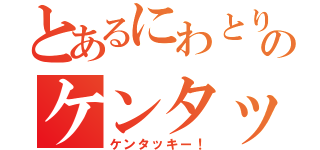 とあるにわとりの
ケンタッ
ケンタッキー！